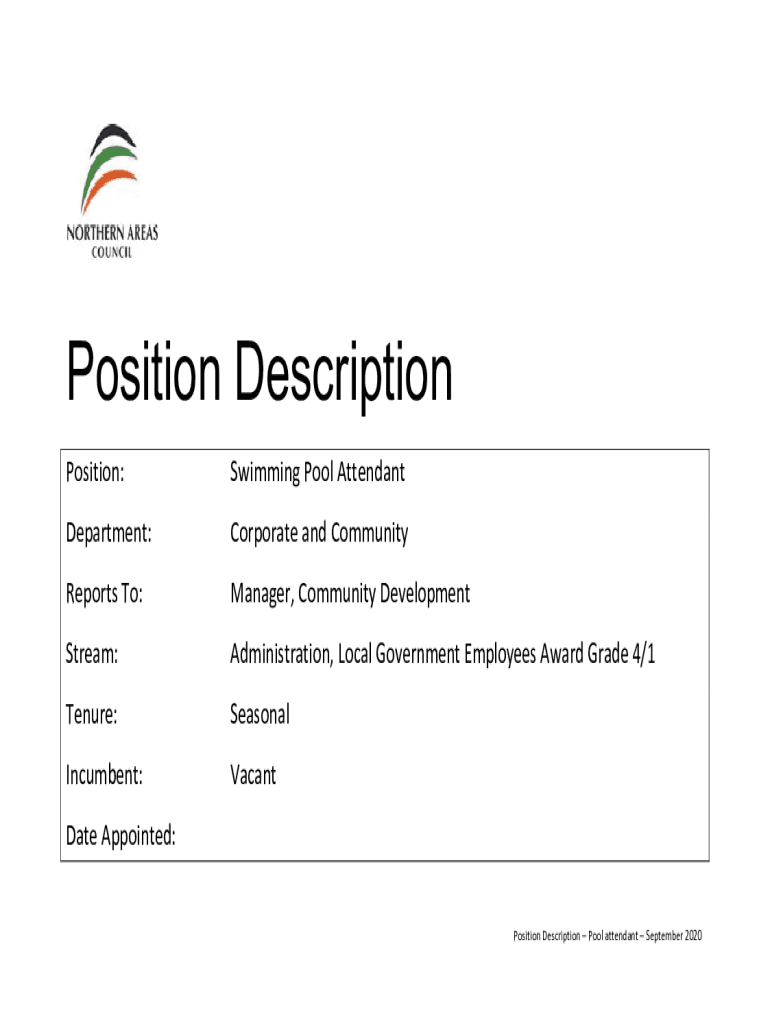 NORTHERN AREAS COUNCIL

Position Description

| Position: | Swimming Pool Attendant |
|---|---|
| Department: | Corporate and Community |
| Reports To: | Manager, Community Development |
| Stream: | Administration, Local Government Employees Award Grade 4/1 |
| Tenure: | Seasonal |
| Incumbent: | Vacant |
| Date Appointed: | |

Position Description – Pool attendant – September 2020